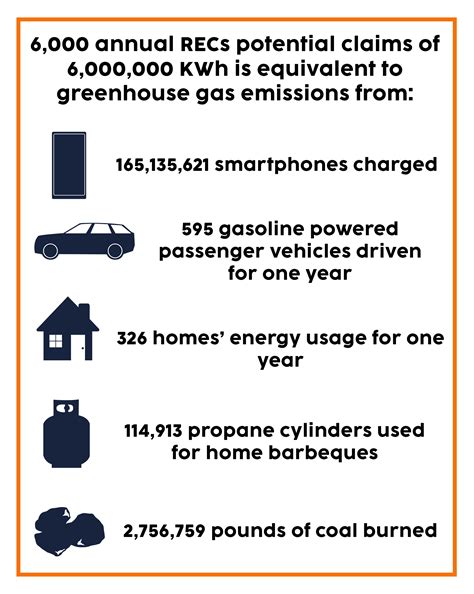 6,000 annual RECs potential claims of 6,000,000 KWh is equivalent to greenhouse gas emissions from:

165,135,621 smartphones charged

595 gasoline powered passenger vehicles driven for one year

326 homes' energy usage for one year

114,913 propane cylinders used for home barbeques

2,756,759 pounds of coal burned